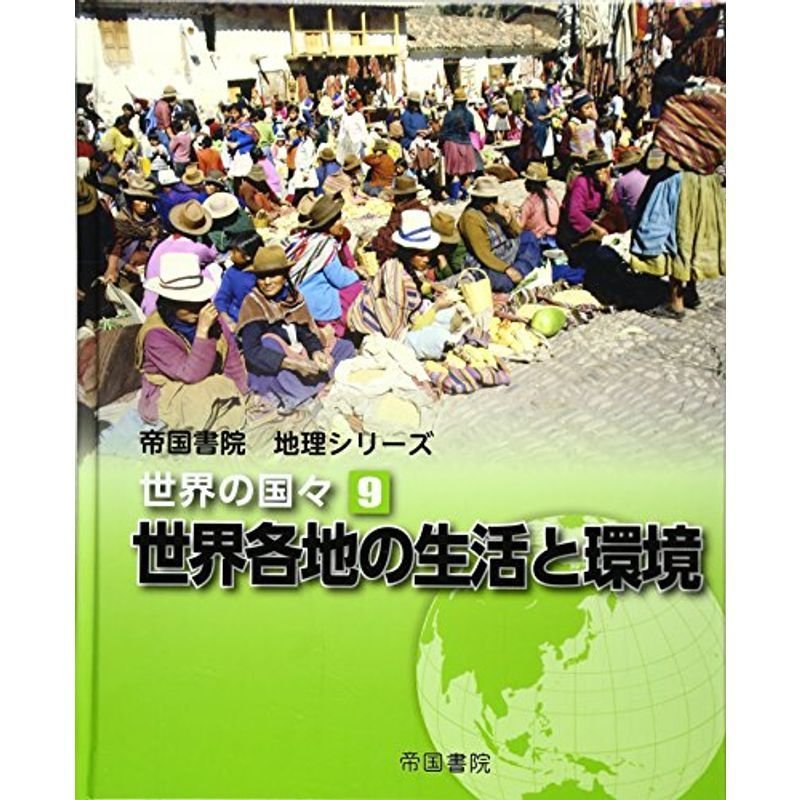 帝国書院　地理シリーズ

世界の国々 9

世界各地の生活と環境

帝国書院